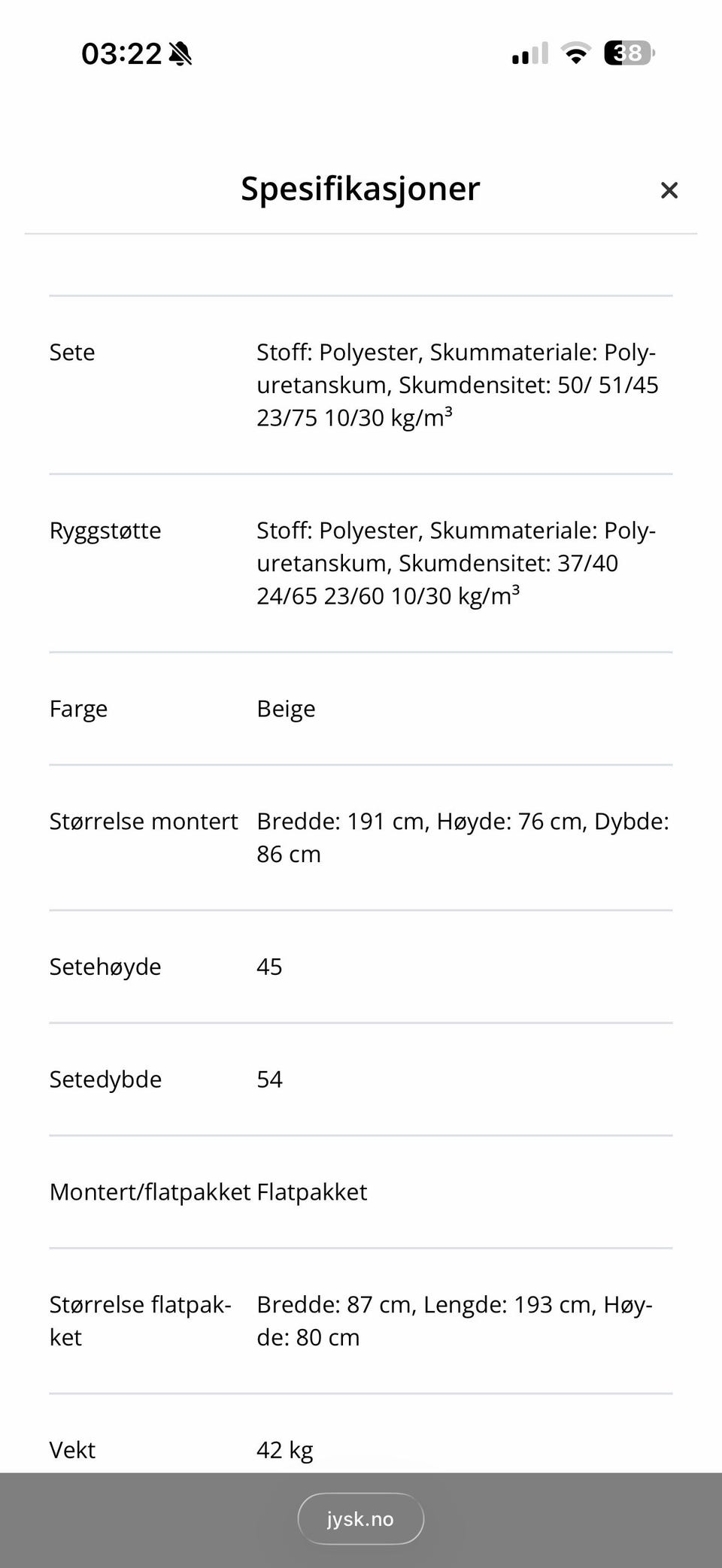 03:22

38

Spesifikasjoner

×

| | |
|---|---|
| Sete | Stoff: Polyester, Skummateriale: Polyuretanskum, Skumdensitet: 50/ 51/45 23/75 10/30 kg/m³ |
| Ryggstøtte | Stoff: Polyester, Skummateriale: Polyuretanskum, Skumdensitet: 37/40 24/65 23/60 10/30 kg/m³ |
| Farge | Beige |
| Størrelse montert | Bredde: 191 cm, Høyde: 76 cm, Dybde: 86 cm |
| Setehøyde | 45 |
| Setedybde | 54 |
| Montert/flatpakket | Flatpakket |
| Størrelse flatpakket | Bredde: 87 cm, Lengde: 193 cm, Høyde: 80 cm |
| Vekt | 42 kg |

jysk.no